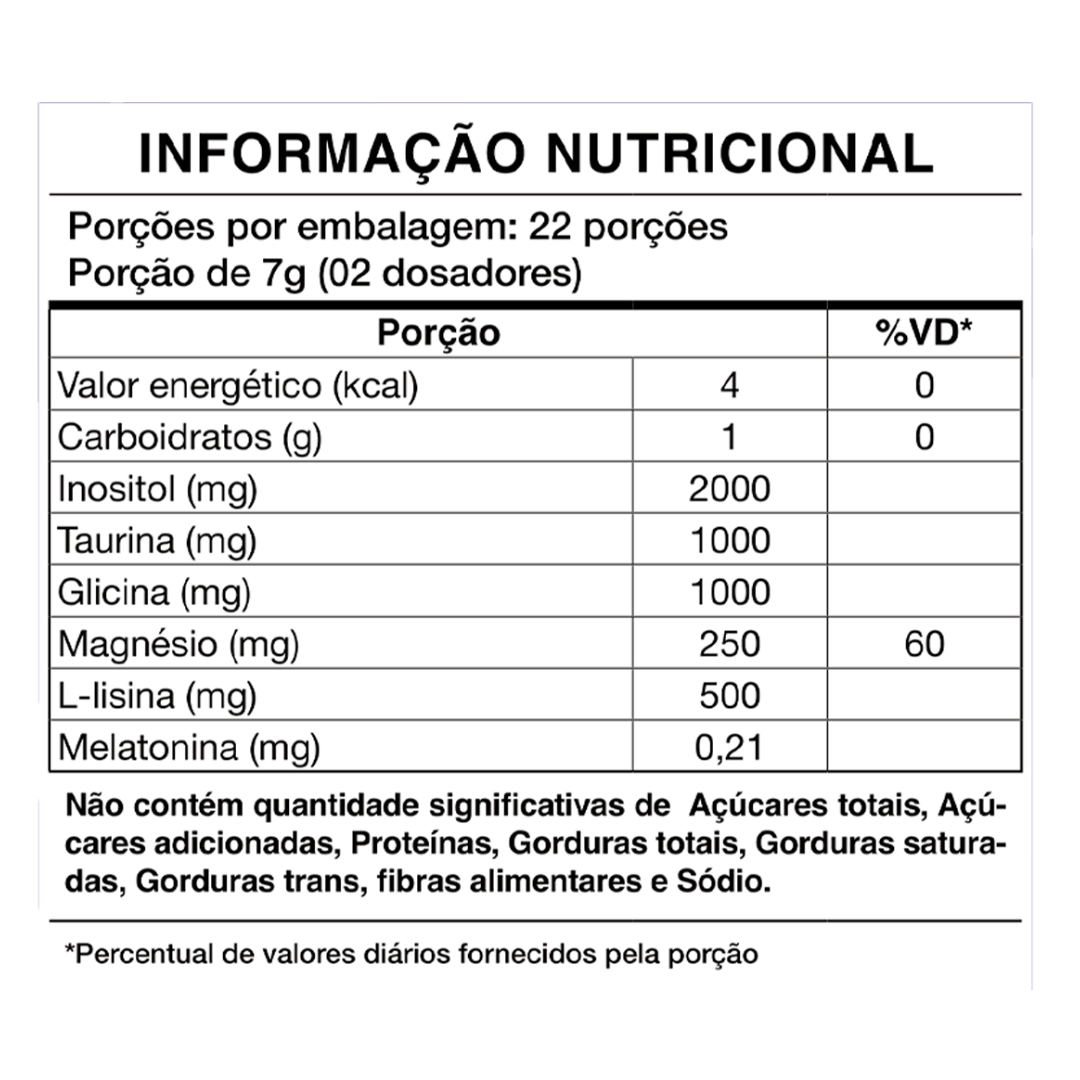 INFORMAÇÃO NUTRICIONAL

Porções por embalagem: 22 porções
Porção de 7g (02 dosadores)

| Porção | | %VD* |
|---|---|---|
| Valor energético (kcal) | 4 | 0 |
| Carboidratos (g) | 1 | 0 |
| Inositol (mg) | 2000 | |
| Taurina (mg) | 1000 | |
| Glicina (mg) | 1000 | |
| Magnésio (mg) | 250 | 60 |
| L-lisina (mg) | 500 | |
| Melatonina (mg) | 0,21 | |

Não contém quantidade significativas de Açúcares totais, Açúcares adicionadas, Proteínas, Gorduras totais, Gorduras saturadas, Gorduras trans, fibras alimentares e Sódio.

*Percentual de valores diários fornecidos pela porção